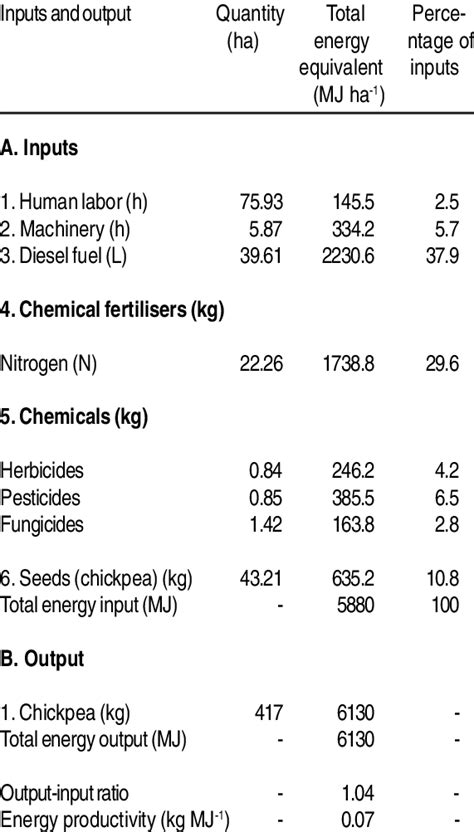 | Inputs and output | Quantity (ha) | Total energy equivalent (MJ ha$^{-1}$) | Percentage of inputs |
|---|---|---|---|
| **A. Inputs** | | | |
| 1. Human labor (h) | 75.93 | 145.5 | 2.5 |
| 2. Machinery (h) | 5.87 | 334.2 | 5.7 |
| 3. Diesel fuel (L) | 39.61 | 2230.6 | 37.9 |
| **4. Chemical fertilisers (kg)** | | | |
| Nitrogen (N) | 22.26 | 1738.8 | 29.6 |
| **5. Chemicals (kg)** | | | |
| Herbicides | 0.84 | 246.2 | 4.2 |
| Pesticides | 0.85 | 385.5 | 6.5 |
| Fungicides | 1.42 | 163.8 | 2.8 |
| 6. Seeds (chickpea) (kg) | 43.21 | 635.2 | 10.8 |
| Total energy input (MJ) | - | 5880 | 100 |
| **B. Output** | | | |
| 1. Chickpea (kg) | 417 | 6130 | - |
| Total energy output (MJ) | - | 6130 | - |
| Output-input ratio | - | 1.04 | - |
| Energy productivity (kg MJ$^{-1}$) | - | 0.07 | - |